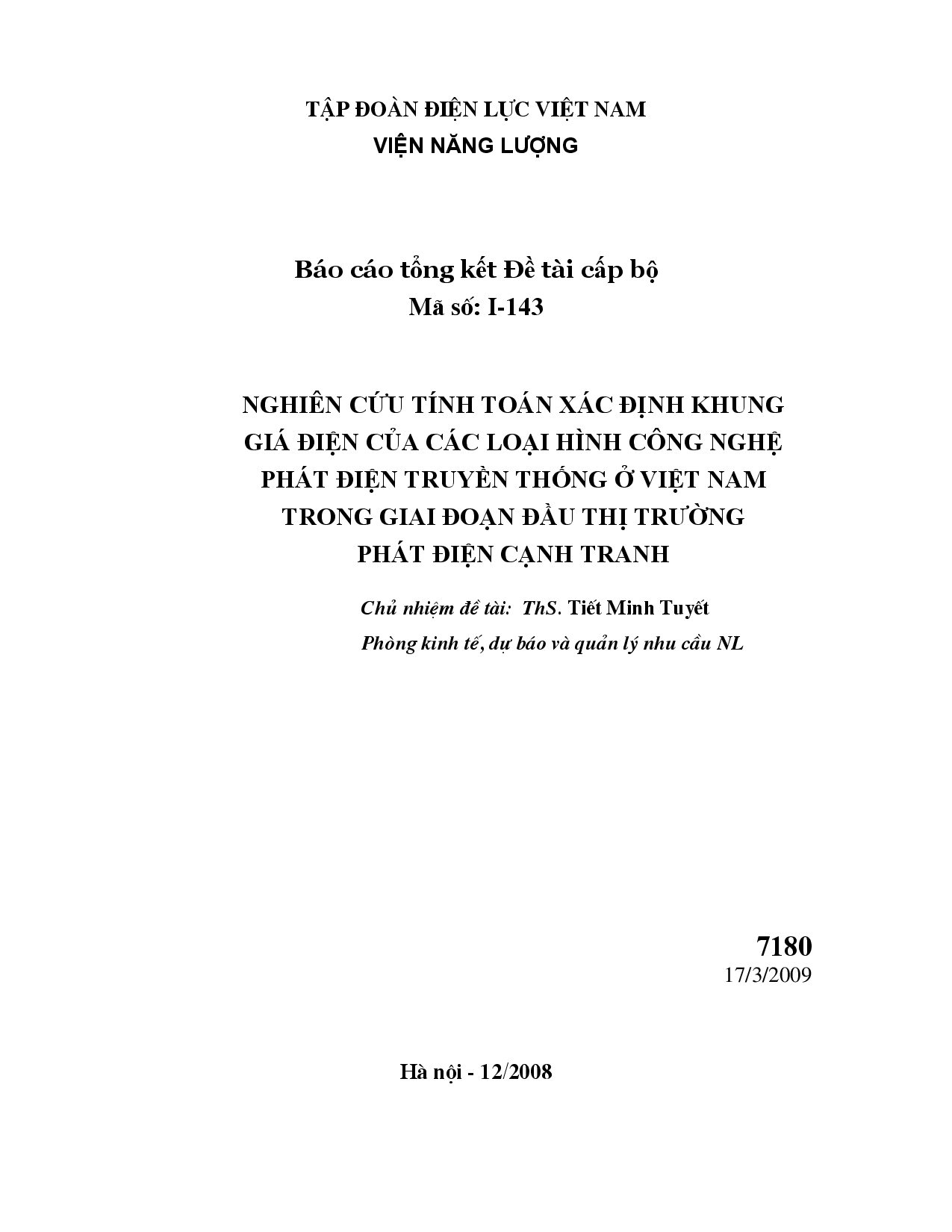 TẬP ĐOÀN ĐIỆN LỰC VIỆT NAM
VIỆN NĂNG LƯỢNG

Báo cáo tổng kết Đề tài cấp bộ
Mã số: I-143

NGHIÊN CỨU TÍNH TOÁN XÁC ĐỊNH KHUNG GIÁ ĐIỆN CỦA CÁC LOẠI HÌNH CÔNG NGHỆ PHÁT ĐIỆN TRUYỀN THỐNG Ở VIỆT NAM TRONG GIAI ĐOẠN ĐẦU THỊ TRƯỜNG PHÁT ĐIỆN CẠNH TRANH

Chủ nhiệm đề tài: ThS. Tiết Minh Tuyết
Phòng kinh tế, dự báo và quản lý nhu cầu NL

7180
17/3/2009

Hà nội - 12/2008